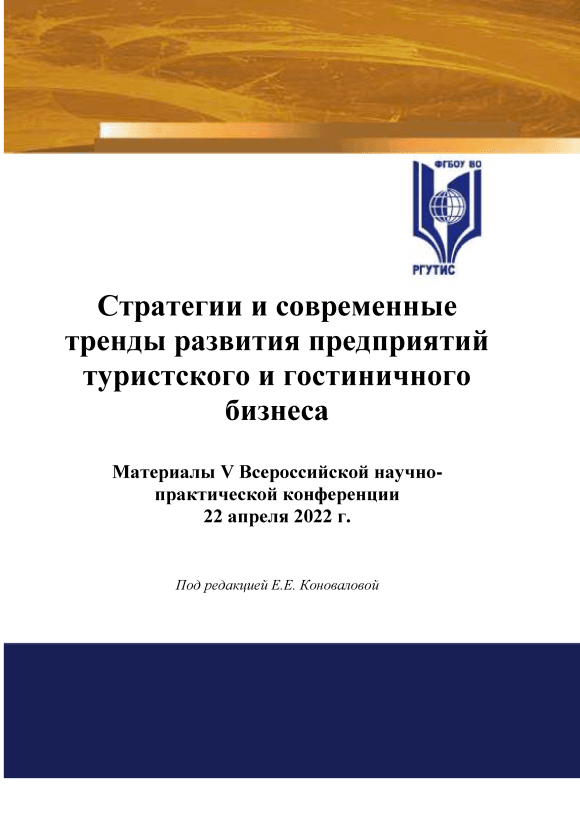 ФГБОУ ВО
РГУТИС

Стратегии и современные тренды развития предприятий туристского и гостиничного бизнеса

Материалы V Всероссийской научно-практической конференции
22 апреля 2022 г.

Под редакцией Е.Е. Коноваловой